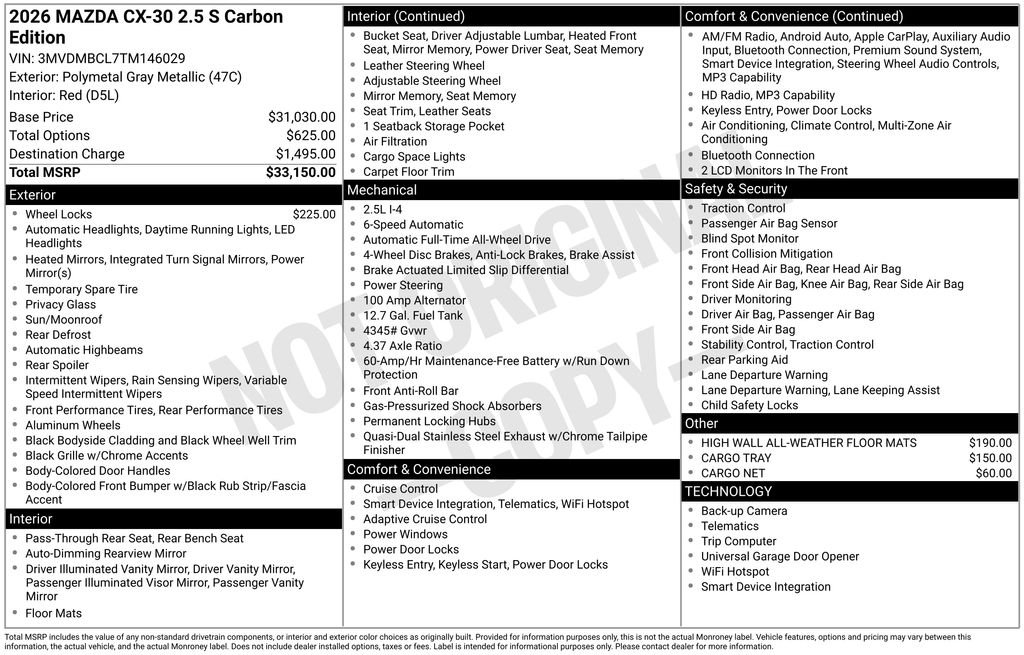 2026 MAZDA CX-30 2.5 S Carbon Edition
VIN: 3MVDMBCL7TM146029
Exterior: Polymetal Gray Metallic (47C)
Interior: Red (D5L)

| | |
|---|---|
| Base Price | $31,030.00 |
| Total Options | $625.00 |
| Destination Charge | $1,495.00 |
| Total MSRP | $33,150.00 |

Exterior
- Wheel Locks $225.00
- Automatic Headlights, Daytime Running Lights, LED Headlights
- Heated Mirrors, Integrated Turn Signal Mirrors, Power Mirror(s)
- Temporary Spare Tire
- Privacy Glass
- Sun/Moonroof
- Rear Defrost
- Automatic Highbeams
- Rear Spoiler
- Intermittent Wipers, Rain Sensing Wipers, Variable Speed Intermittent Wipers
- Front Performance Tires, Rear Performance Tires
- Aluminum Wheels
- Black Bodyside Cladding and Black Wheel Well Trim
- Black Grille w/Chrome Accents
- Body-Colored Door Handles
- Body-Colored Front Bumper w/Black Rub Strip/Fascia Accent

Interior
- Pass-Through Rear Seat, Rear Bench Seat
- Auto-Dimming Rearview Mirror
- Driver Illuminated Vanity Mirror, Driver Vanity Mirror, Passenger Illuminated Visor Mirror, Passenger Vanity Mirror
- Floor Mats

Interior (Continued)
- Bucket Seat, Driver Adjustable Lumbar, Heated Front Seat, Mirror Memory, Power Driver Seat, Seat Memory
- Leather Steering Wheel
- Adjustable Steering Wheel
- Mirror Memory, Seat Memory
- Seat Trim, Leather Seats
- 1 Seatback Storage Pocket
- Air Filtration
- Cargo Space Lights
- Carpet Floor Trim

Mechanical
- 2.5L I-4
- 6-Speed Automatic
- Automatic Full-Time All-Wheel Drive
- 4-Wheel Disc Brakes, Anti-Lock Brakes, Brake Assist
- Brake Actuated Limited Slip Differential
- Power Steering
- 100 Amp Alternator
- 12.7 Gal. Fuel Tank
- 4345# Gvwr
- 4.37 Axle Ratio
- 60-Amp/Hr Maintenance-Free Battery w/Run Down Protection
- Front Anti-Roll Bar
- Gas-Pressurized Shock Absorbers
- Permanent Locking Hubs
- Quasi-Dual Stainless Steel Exhaust w/Chrome Tailpipe Finisher

Comfort & Convenience
- Cruise Control
- Smart Device Integration, Telematics, WiFi Hotspot
- Adaptive Cruise Control
- Power Windows
- Power Door Locks
- Keyless Entry, Keyless Start, Power Door Locks

Comfort & Convenience (Continued)
- AM/FM Radio, Android Auto, Apple CarPlay, Auxiliary Audio Input, Bluetooth Connection, Premium Sound System, Smart Device Integration, Steering Wheel Audio Controls, MP3 Capability
- HD Radio, MP3 Capability
- Keyless Entry, Power Door Locks
- Air Conditioning, Climate Control, Multi-Zone Air Conditioning
- Bluetooth Connection
- 2 LCD Monitors In The Front

Safety & Security
- Traction Control
- Passenger Air Bag Sensor
- Blind Spot Monitor
- Front Collision Mitigation
- Front Head Air Bag, Rear Head Air Bag
- Front Side Air Bag, Knee Air Bag, Rear Side Air Bag
- Driver Monitoring
- Driver Air Bag, Passenger Air Bag
- Front Side Air Bag
- Stability Control, Traction Control
- Rear Parking Aid
- Lane Departure Warning
- Lane Departure Warning, Lane Keeping Assist
- Child Safety Locks

Other
- HIGH WALL ALL-WEATHER FLOOR MATS $190.00
- CARGO TRAY $150.00
- CARGO NET $60.00

TECHNOLOGY
- Back-up Camera
- Telematics
- Trip Computer
- Universal Garage Door Opener
- WiFi Hotspot
- Smart Device Integration

NOT ORIGINAL COPY

Total MSRP includes the value of any non-standard drivetrain components, or interior and exterior color choices as originally built. Provided for information purposes only, this is not the actual Monroney label. Vehicle features, options and pricing may vary between this information, the actual vehicle, and the actual Monroney label. Does not include dealer installed options, taxes or fees. Label is intended for informational purposes only. Please contact dealer for more information.